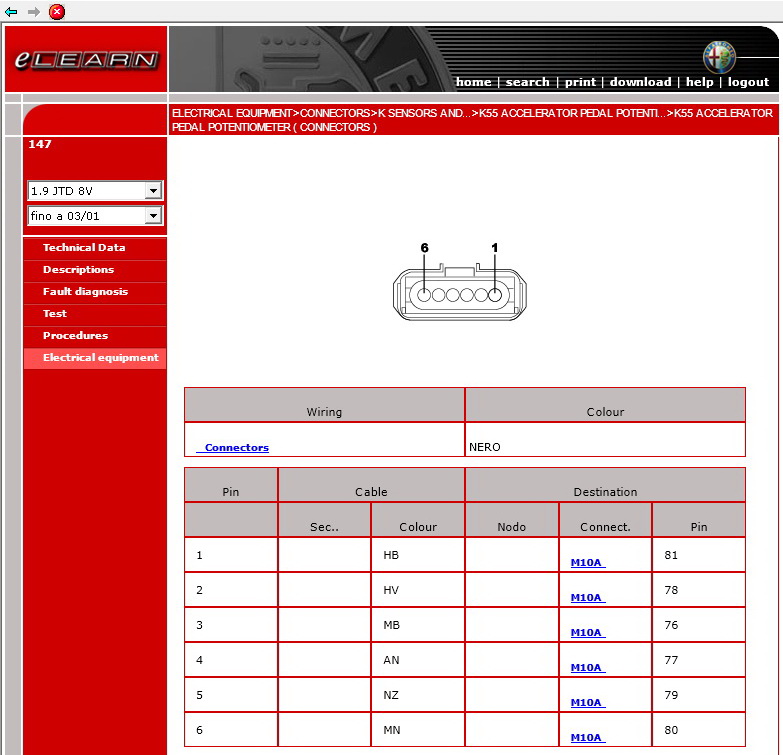 eLEARN

home | search | print | download | help | logout

ELECTRICAL EQUIPMENT>CONNECTORS>K SENSORS AND...>K55 ACCELERATOR PEDAL POTENTI...>K55 ACCELERATOR PEDAL POTENTIOMETER ( CONNECTORS )

147

1.9 JTD 8V

fino a 03/01

Technical Data
Descriptions
Fault diagnosis
Test
Procedures
Electrical equipment

6
1

| Wiring | Colour |
|---|---|
| Connectors | NERO |

| Pin | Cable | | Destination | | |
|---|---|---|---|---|---|
| | Sec.. | Colour | Nodo | Connect. | Pin |
| 1 | | HB | | M10A | 81 |
| 2 | | HV | | M10A | 78 |
| 3 | | MB | | M10A | 76 |
| 4 | | AN | | M10A | 77 |
| 5 | | NZ | | M10A | 79 |
| 6 | | MN | | M10A | 80 |